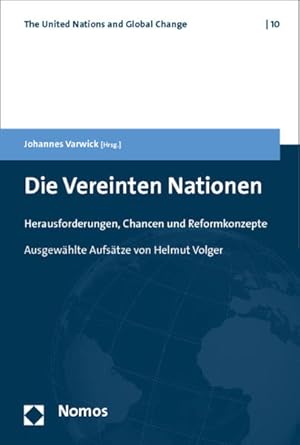 The United Nations and Global Change | 10

Johannes Varwick [Hrsg.]

Die Vereinten Nationen

Herausforderungen, Chancen und Reformkonzepte

Ausgewählte Aufsätze von Helmut Volger

Nomos